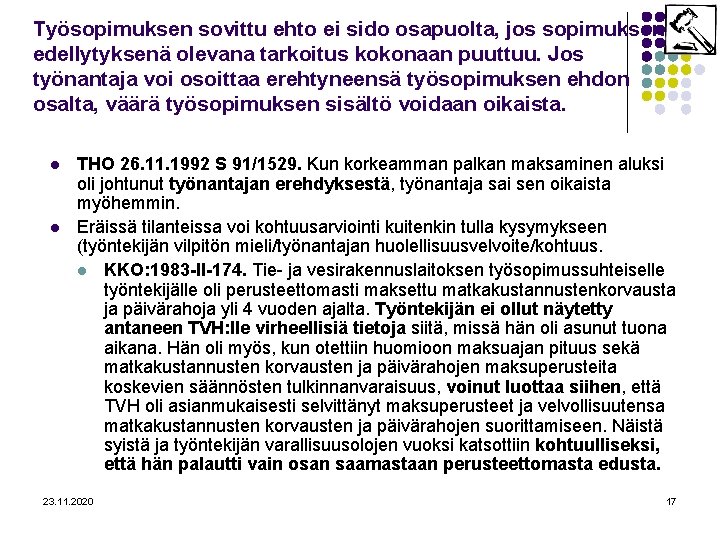 Työsopimuksen sovittu ehto ei sido osapuolta, jos sopimuksen edellytyksenä olevana tarkoitus kokonaan puuttuu. Jos työnantaja voi osoittaa erehtyneensä työsopimuksen ehdon osalta, väärä työsopimuksen sisältö voidaan oikaista.

- **THO 26.11.1992 S 91/1529.** Kun korkeamman palkan maksaminen aluksi oli johtunut **työnantajan erehdyksestä**, työnantaja sai sen oikaista myöhemmin.
- Eräissä tilanteissa voi kohtuusarviointi kuitenkin tulla kysymykseen (työntekijän vilpitön mieli/työnantajan huolellisuusvelvoite/kohtuus.
  - **KKO:1983-II-174.** Tie- ja vesirakennuslaitoksen työsopimussuhteiselle työntekijälle oli perusteettomasti maksettu matkakustannustenkorvausta ja päivärahoja yli 4 vuoden ajalta. **Työntekijän ei ollut näytetty antaneen TVH:lle virheellisiä tietoja** siitä, missä hän oli asunut tuona aikana. Hän oli myös, kun otettiin huomioon maksuajan pituus sekä matkakustannusten korvausten ja päivärahojen maksuperusteita koskevien säännösten tulkinnanvaraisuus, **voinut luottaa siihen**, että TVH oli asianmukaisesti selvittänyt maksuperusteet ja velvollisuutensa matkakustannusten korvausten ja päivärahojen suorittamiseen. Näistä syistä ja työntekijän varallisuusolojen vuoksi katsottiin **kohtuulliseksi, että hän palautti vain osan saamastaan perusteettomasta edusta.**

23.11.2020

17